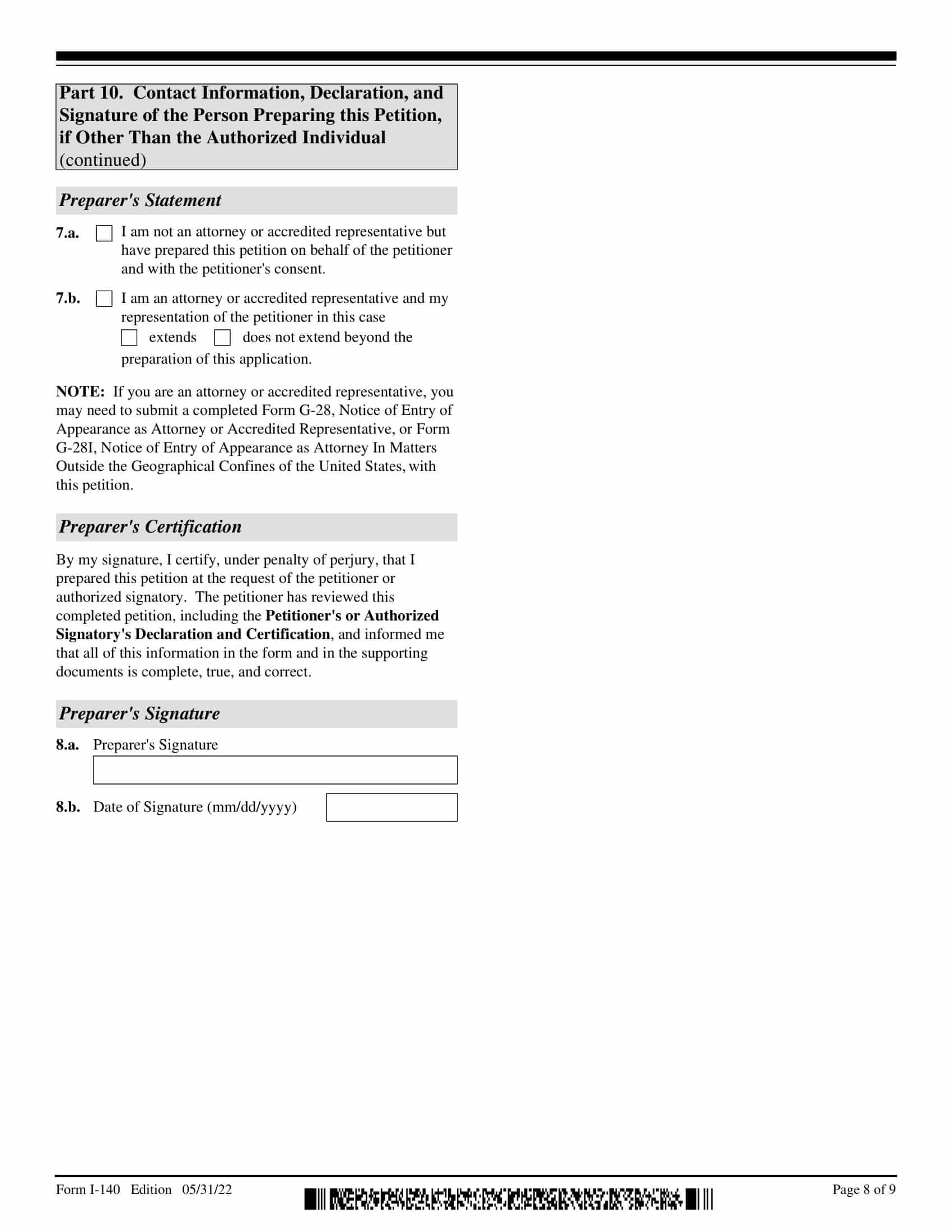 Part 10. Contact Information, Declaration, and Signature of the Person Preparing this Petition, if Other Than the Authorized Individual (continued)

Preparer's Statement

7.a. I am not an attorney or accredited representative but have prepared this petition on behalf of the petitioner and with the petitioner's consent.

7.b. I am an attorney or accredited representative and my representation of the petitioner in this case extends does not extend beyond the preparation of this application.

NOTE: If you are an attorney or accredited representative, you may need to submit a completed Form G-28, Notice of Entry of Appearance as Attorney or Accredited Representative, or Form G-28I, Notice of Entry of Appearance as Attorney In Matters Outside the Geographical Confines of the United States, with this petition.

Preparer's Certification

By my signature, I certify, under penalty of perjury, that I prepared this petition at the request of the petitioner or authorized signatory. The petitioner has reviewed this completed petition, including the Petitioner's or Authorized Signatory's Declaration and Certification, and informed me that all of this information in the form and in the supporting documents is complete, true, and correct.

Preparer's Signature

8.a. Preparer's Signature

8.b. Date of Signature (mm/dd/yyyy)

Form I-140 Edition 05/31/22

Page 8 of 9